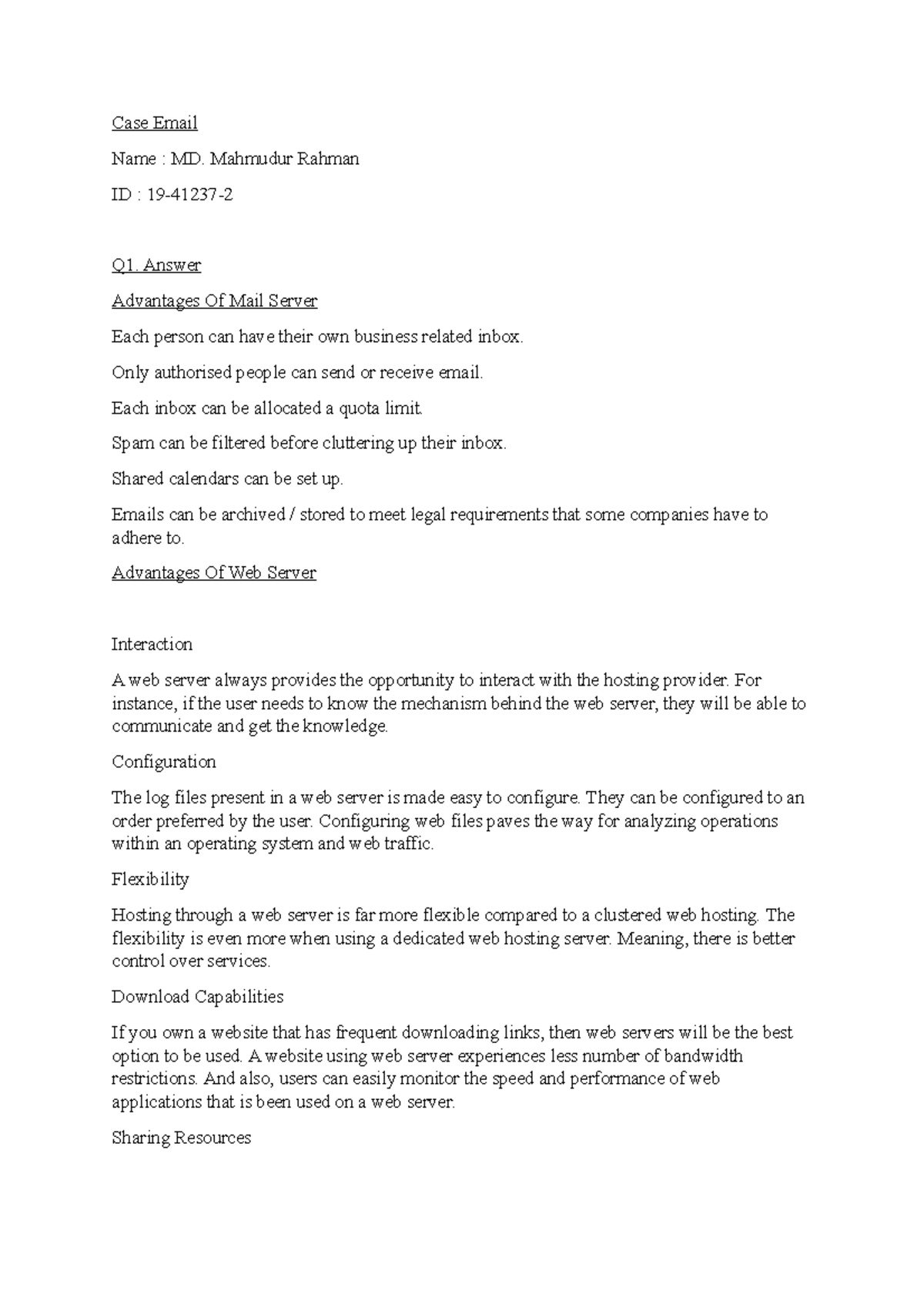 Case Email

Name : MD. Mahmudur Rahman

ID : 19-41237-2

Q1. Answer

Advantages Of Mail Server

Each person can have their own business related inbox.

Only authorised people can send or receive email.

Each inbox can be allocated a quota limit.

Spam can be filtered before cluttering up their inbox.

Shared calendars can be set up.

Emails can be archived / stored to meet legal requirements that some companies have to adhere to.

Advantages Of Web Server

Interaction

A web server always provides the opportunity to interact with the hosting provider. For instance, if the user needs to know the mechanism behind the web server, they will be able to communicate and get the knowledge.

Configuration

The log files present in a web server is made easy to configure. They can be configured to an order preferred by the user. Configuring web files paves the way for analyzing operations within an operating system and web traffic.

Flexibility

Hosting through a web server is far more flexible compared to a clustered web hosting. The flexibility is even more when using a dedicated web hosting server. Meaning, there is better control over services.

Download Capabilities

If you own a website that has frequent downloading links, then web servers will be the best option to be used. A website using web server experiences less number of bandwidth restrictions. And also, users can easily monitor the speed and performance of web applications that is been used on a web server.

Sharing Resources